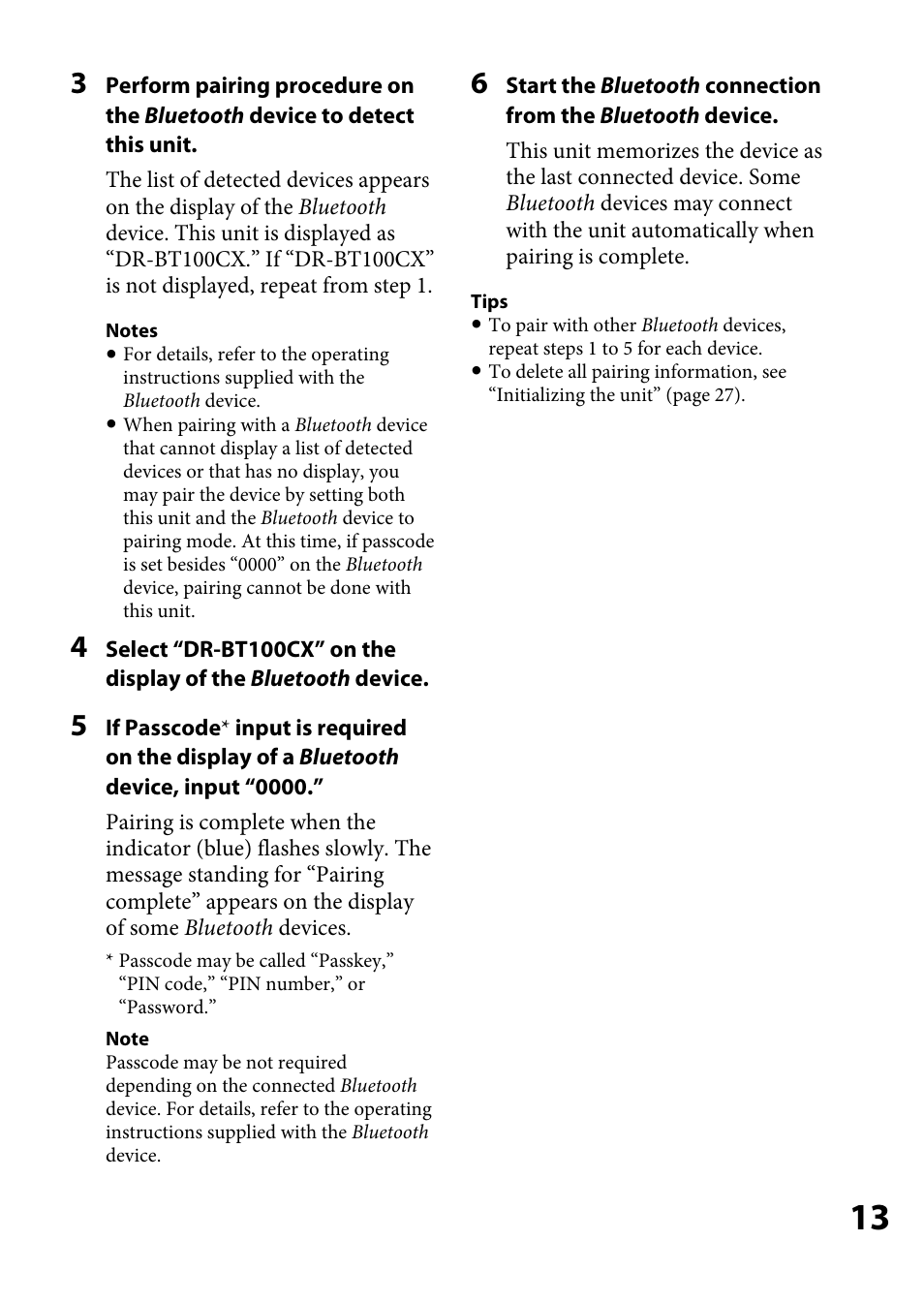 3 Perform pairing procedure on the Bluetooth device to detect this unit.

The list of detected devices appears on the display of the Bluetooth device. This unit is displayed as “DR-BT100CX.” If “DR-BT100CX” is not displayed, repeat from step 1.

Notes
• For details, refer to the operating instructions supplied with the Bluetooth device.
• When pairing with a Bluetooth device that cannot display a list of detected devices or that has no display, you may pair the device by setting both this unit and the Bluetooth device to pairing mode. At this time, if passcode is set besides “0000” on the Bluetooth device, pairing cannot be done with this unit.

4 Select “DR-BT100CX” on the display of the Bluetooth device.

5 If Passcode* input is required on the display of a Bluetooth device, input “0000.”

Pairing is complete when the indicator (blue) flashes slowly. The message standing for “Pairing complete” appears on the display of some Bluetooth devices.

* Passcode may be called “Passkey,” “PIN code,” “PIN number,” or “Password.”

Note
Passcode may be not required depending on the connected Bluetooth device. For details, refer to the operating instructions supplied with the Bluetooth device.

6 Start the Bluetooth connection from the Bluetooth device.

This unit memorizes the device as the last connected device. Some Bluetooth devices may connect with the unit automatically when pairing is complete.

Tips
• To pair with other Bluetooth devices, repeat steps 1 to 5 for each device.
• To delete all pairing information, see “Initializing the unit” (page 27).

13